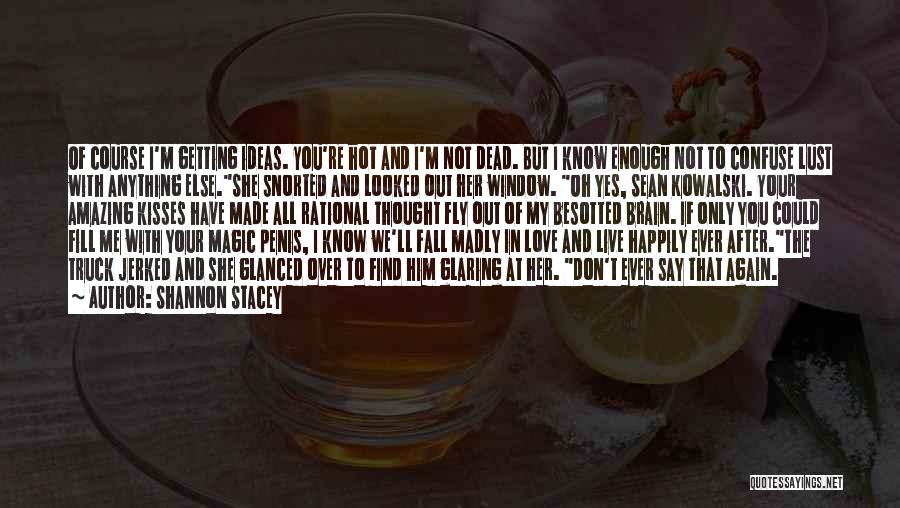 OF COURSE I'M GETTING IDEAS. YOU'RE HOT AND I'M NOT DEAD. BUT I KNOW ENOUGH NOT TO CONFUSE LUST WITH ANYTHING ELSE."SHE SNORTED AND LOOKED OUT HER WINDOW. "OH YES, SEAN KOWALSKI. YOUR AMAZING KISSES HAVE MADE ALL RATIONAL THOUGHT FLY OUT OF MY BESOTTED BRAIN. IF ONLY YOU COULD FILL ME WITH YOUR MAGIC PENIS, I KNOW WE'LL FALL MADLY IN LOVE AND LIVE HAPPILY EVER AFTER."THE TRUCK JERKED AND SHE GLANCED OVER TO FIND HIM GLARING AT HER. "DON'T EVER SAY THAT AGAIN.

~ AUTHOR: SHANNON STACEY

QUOTESSAYINGS.NET